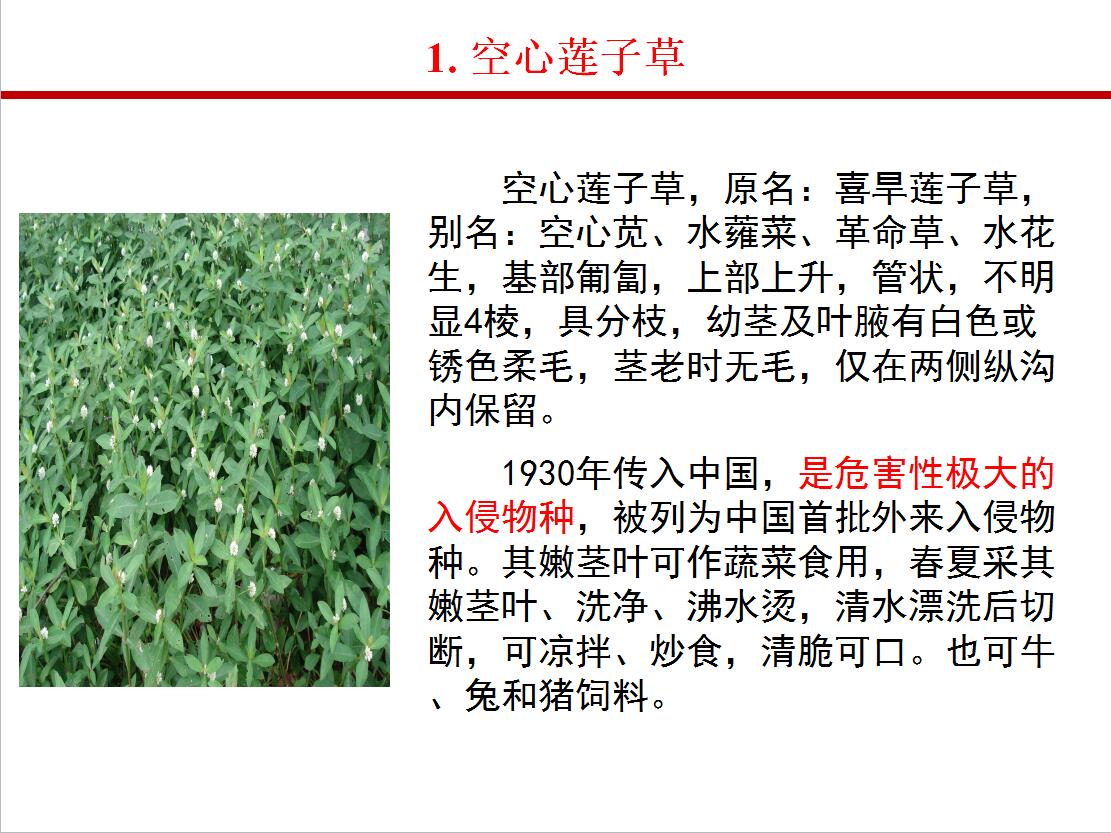 1. 空心莲子草

空心莲子草，原名：喜旱莲子草，别名：空心苋、水蕹菜、革命草、水花生，基部匍匐，上部上升，管状，不明显4棱，具分枝，幼茎及叶腋有白色或锈色柔毛，茎老时无毛，仅在两侧纵沟内保留。

1930年传入中国，是危害性极大的入侵物种，被列为中国首批外来入侵物种。其嫩茎叶可作蔬菜食用，春夏采其嫩茎叶、洗净、沸水烫，清水漂洗后切断，可凉拌、炒食，清脆可口。也可牛、兔和猪饲料。